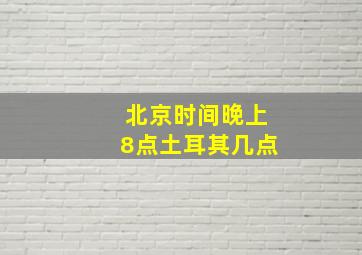 北京时间晚上
8点土耳其几点